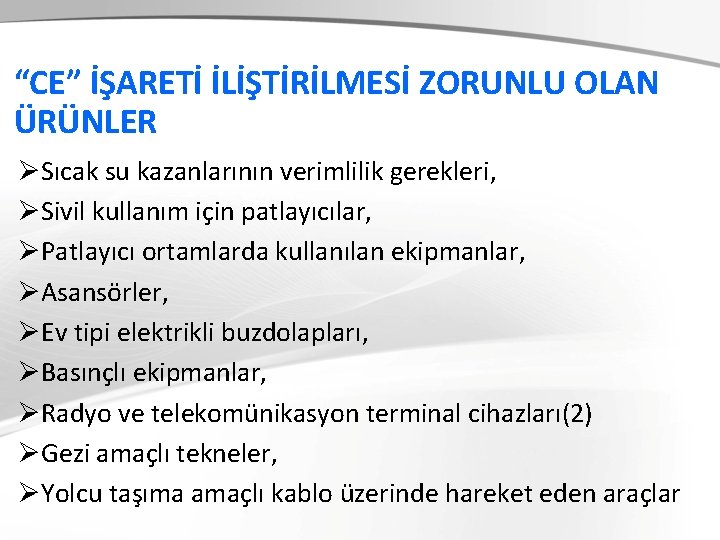 “CE” İŞARETİ İLİŞTİRİLMESİ ZORUNLU OLAN ÜRÜNLER

➢Sıcak su kazanlarının verimlilik gerekleri,
➢Sivil kullanım için patlayıcılar,
➢Patlayıcı ortamlarda kullanılan ekipmanlar,
➢Asansörler,
➢Ev tipi elektrikli buzdolapları,
➢Basınçlı ekipmanlar,
➢Radyo ve telekomünikasyon terminal cihazları(2)
➢Gezi amaçlı tekneler,
➢Yolcu taşıma amaçlı kablo üzerinde hareket eden araçlar